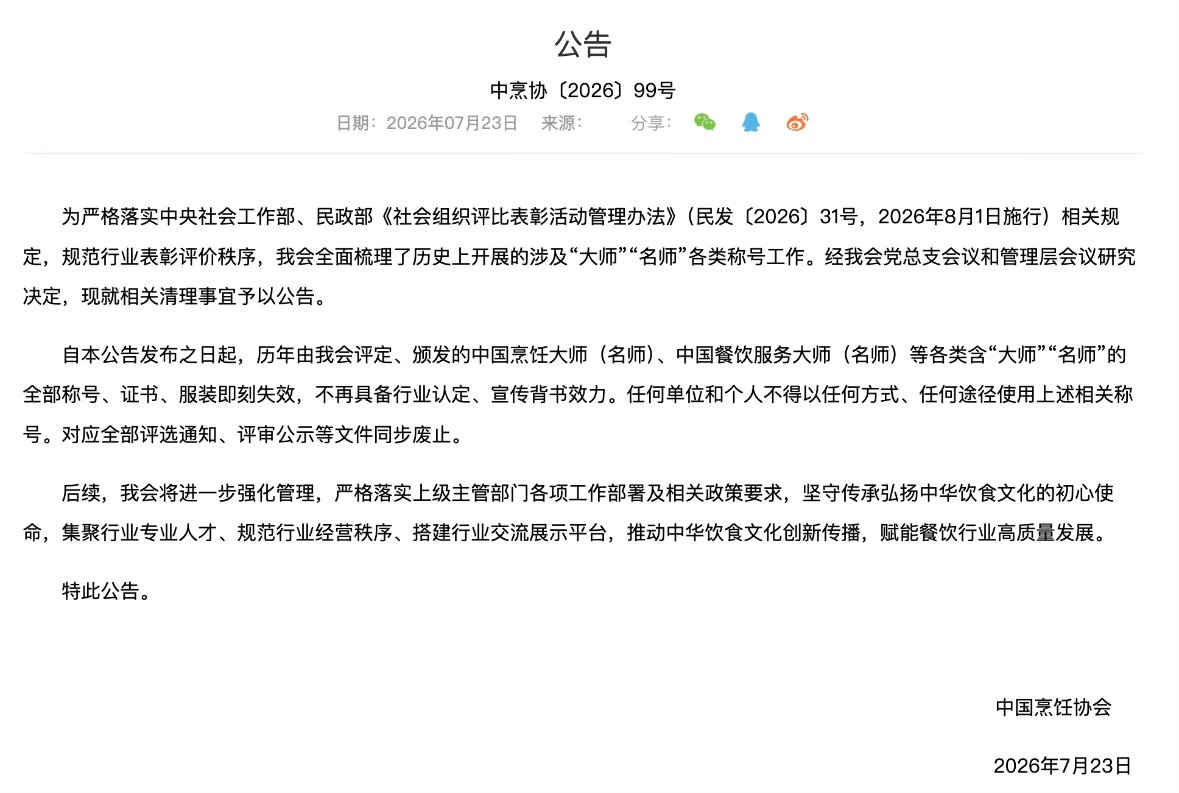 公告

中烹协〔2026〕99号

日期：2026年07月23日　来源：　分享：

为严格落实中央社会工作部、民政部《社会组织评比表彰活动管理办法》（民发〔2026〕31号，2026年8月1日施行）相关规定，规范行业表彰评价秩序，我会全面梳理了历史上开展的涉及“大师”“名师”各类称号工作。经我会党总支会议和管理层会议研究决定，现就相关清理事宜予以公告。

自本公告发布之日起，历年由我会评定、颁发的中国烹饪大师（名师）、中国餐饮服务大师（名师）等各类含“大师”“名师”的全部称号、证书、服装即刻失效，不再具备行业认定、宣传背书效力。任何单位和个人不得以任何方式、任何途径使用上述相关称号。对应全部评选通知、评审公示等文件同步废止。

后续，我会将进一步强化管理，严格落实上级主管部门各项工作部署及相关政策要求，坚守传承弘扬中华饮食文化的初心使命，集聚行业专业人才、规范行业经营秩序、搭建行业交流展示平台，推动中华饮食文化创新传播，赋能餐饮行业高质量发展。

特此公告。

中国烹饪协会

2026年7月23日